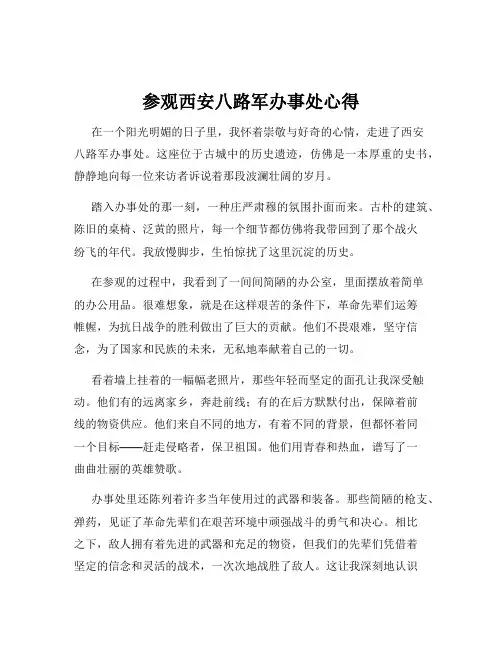 参观西安八路军办事处心得

在一个阳光明媚的日子里，我怀着崇敬与好奇的心情，走进了西安八路军办事处。这座位于古城中的历史遗迹，仿佛是一本厚重的史书，静静地向每一位来访者诉说着那段波澜壮阔的岁月。

踏入办事处的那一刻，一种庄严肃穆的氛围扑面而来。古朴的建筑、陈旧的桌椅、泛黄的照片，每一个细节都仿佛将我带回到了那个战火纷飞的年代。我放慢脚步，生怕惊扰了这里沉淀的历史。

在参观的过程中，我看到了一间间简陋的办公室，里面摆放着简单的办公用品。很难想象，就是在这样艰苦的条件下，革命先辈们运筹帷幄，为抗日战争的胜利做出了巨大的贡献。他们不畏艰难，坚守信念，为了国家和民族的未来，无私地奉献着自己的一切。

看着墙上挂着的一幅幅老照片，那些年轻而坚定的面孔让我深受触动。他们有的远离家乡，奔赴前线；有的在后方默默付出，保障着前线的物资供应。他们来自不同的地方，有着不同的背景，但都怀着同一个目标——赶走侵略者，保卫祖国。他们用青春和热血，谱写了一曲曲壮丽的英雄赞歌。

办事处里还陈列着许多当年使用过的武器和装备。那些简陋的枪支、弹药，见证了革命先辈们在艰苦环境中顽强战斗的勇气和决心。相比之下，敌人拥有着先进的武器和充足的物资，但我们的先辈们凭借着坚定的信念和灵活的战术，一次次地战胜了敌人。这让我深刻地认识